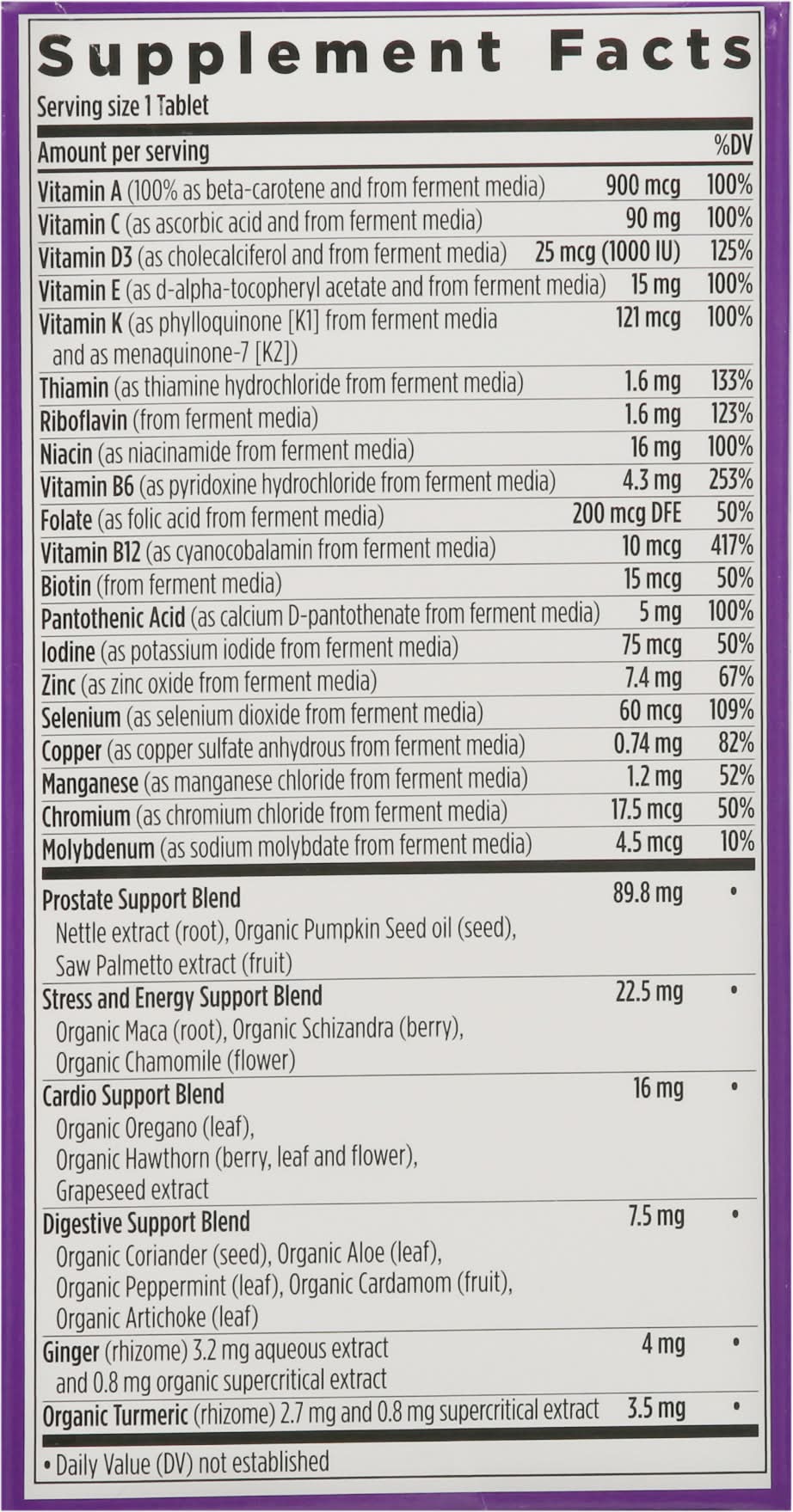 Supplement Facts

Serving size 1 Tablet

| Amount per serving | | %DV |
|---|---|---|
| Vitamin A (100% as beta-carotene and from ferment media) | 900 mcg | 100% |
| Vitamin C (as ascorbic acid and from ferment media) | 90 mg | 100% |
| Vitamin D3 (as cholecalciferol and from ferment media) | 25 mcg (1000 IU) | 125% |
| Vitamin E (as d-alpha-tocopheryl acetate and from ferment media) | 15 mg | 100% |
| Vitamin K (as phylloquinone [K1] from ferment media and as menaquinone-7 [K2]) | 121 mcg | 100% |
| Thiamin (as thiamine hydrochloride from ferment media) | 1.6 mg | 133% |
| Riboflavin (from ferment media) | 1.6 mg | 123% |
| Niacin (as niacinamide from ferment media) | 16 mg | 100% |
| Vitamin B6 (as pyridoxine hydrochloride from ferment media) | 4.3 mg | 253% |
| Folate (as folic acid from ferment media) | 200 mcg DFE | 50% |
| Vitamin B12 (as cyanocobalamin from ferment media) | 10 mcg | 417% |
| Biotin (from ferment media) | 15 mcg | 50% |
| Pantothenic Acid (as calcium D-pantothenate from ferment media) | 5 mg | 100% |
| Iodine (as potassium iodide from ferment media) | 75 mcg | 50% |
| Zinc (as zinc oxide from ferment media) | 7.4 mg | 67% |
| Selenium (as selenium dioxide from ferment media) | 60 mcg | 109% |
| Copper (as copper sulfate anhydrous from ferment media) | 0.74 mg | 82% |
| Manganese (as manganese chloride from ferment media) | 1.2 mg | 52% |
| Chromium (as chromium chloride from ferment media) | 17.5 mcg | 50% |
| Molybdenum (as sodium molybdate from ferment media) | 4.5 mcg | 10% |
| Prostate Support Blend Nettle extract (root), Organic Pumpkin Seed oil (seed), Saw Palmetto extract (fruit) | 89.8 mg | • |
| Stress and Energy Support Blend Organic Maca (root), Organic Schizandra (berry), Organic Chamomile (flower) | 22.5 mg | • |
| Cardio Support Blend Organic Oregano (leaf), Organic Hawthorn (berry, leaf and flower), Grapeseed extract | 16 mg | • |
| Digestive Support Blend Organic Coriander (seed), Organic Aloe (leaf), Organic Peppermint (leaf), Organic Cardamom (fruit), Organic Artichoke (leaf) | 7.5 mg | • |
| Ginger (rhizome) 3.2 mg aqueous extract and 0.8 mg organic supercritical extract | 4 mg | • |
| Organic Turmeric (rhizome) 2.7 mg and 0.8 mg supercritical extract | 3.5 mg | • |

• Daily Value (DV) not established